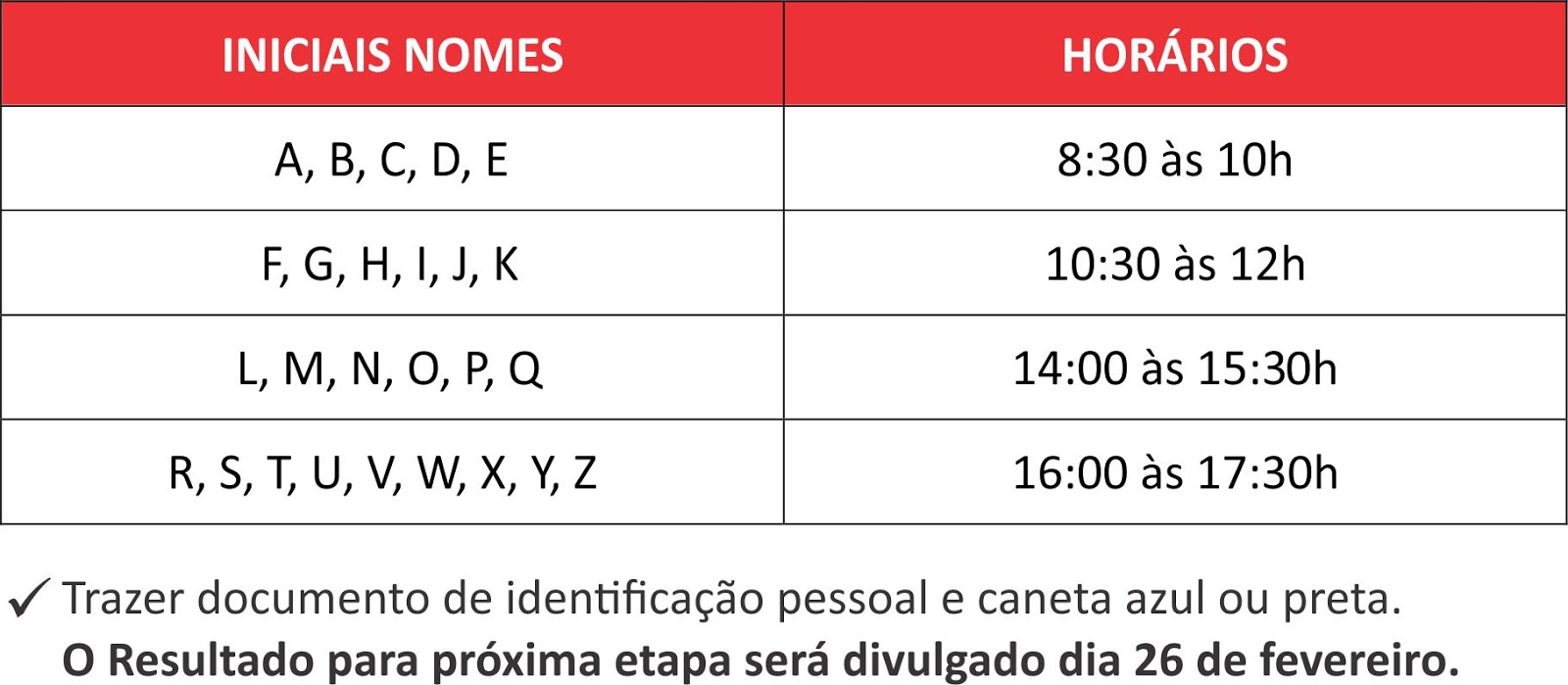 | INICIAIS NOMES | HORÁRIOS |
|---|---|
| A, B, C, D, E | 8:30 às 10h |
| F, G, H, I, J, K | 10:30 às 12h |
| L, M, N, O, P, Q | 14:00 às 15:30h |
| R, S, T, U, V, W, X, Y, Z | 16:00 às 17:30h |

✓ Trazer documento de identificação pessoal e caneta azul ou preta.
O Resultado para próxima etapa será divulgado dia 26 de fevereiro.